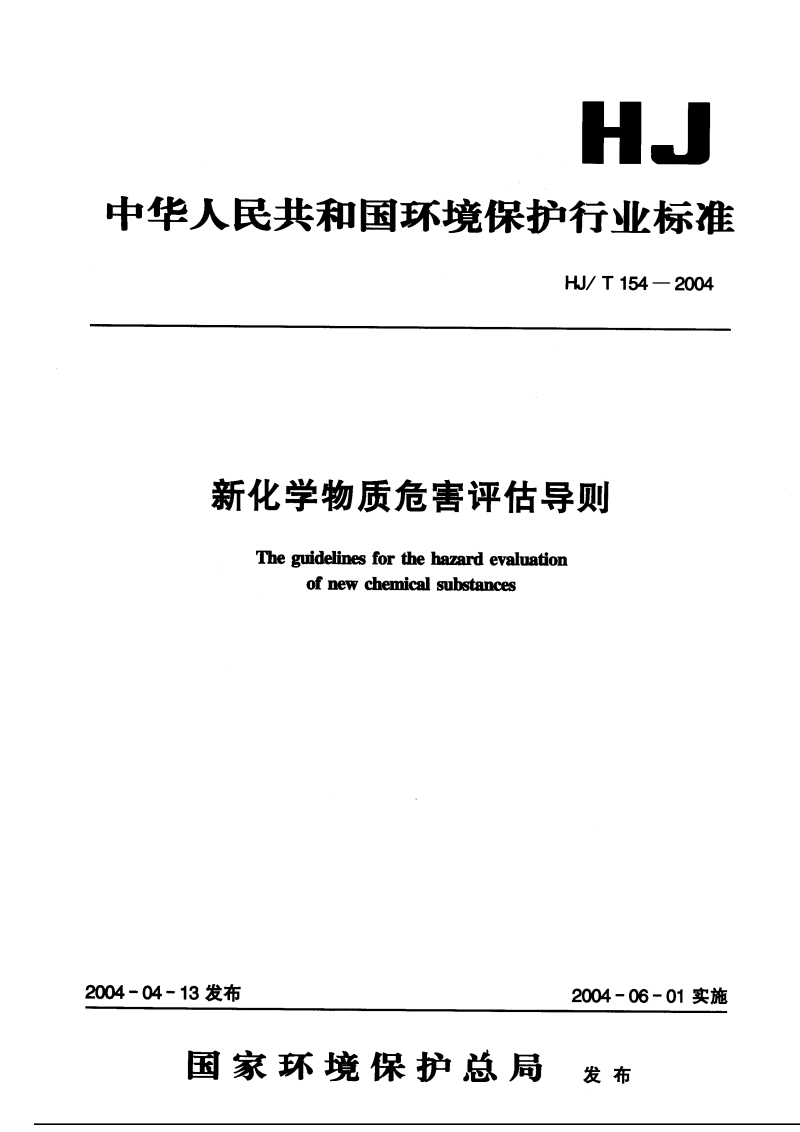 HJ

中华人民共和国环境保护行业标准

HJ/ T 154 — 2004

新化学物质危害评估导则

The guidelines for the hazard evaluation of new chemical substances

2004 - 04 - 13 发布

2004 - 06 - 01 实施

国家环境保护总局 发布